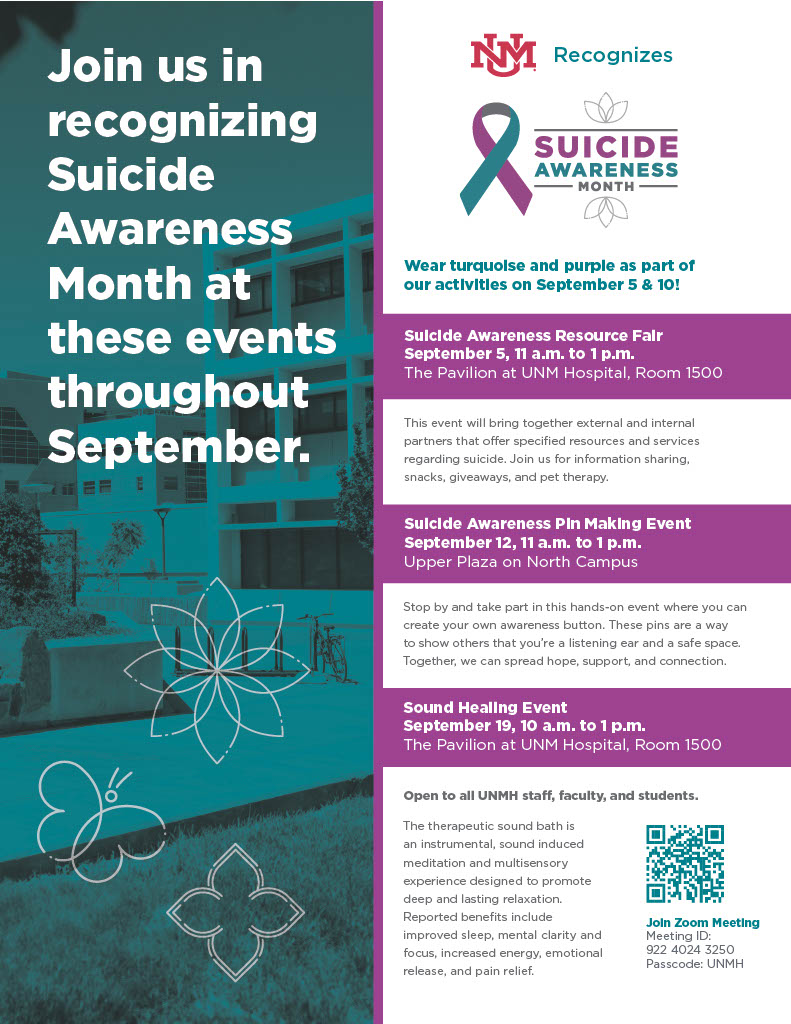 Join us in recognizing Suicide Awareness Month at these events throughout September.

NM Recognizes

SUICIDE AWARENESS MONTH

Wear turquoise and purple as part of our activities on September 5 & 10!

Suicide Awareness Resource Fair
September 5, 11 a.m. to 1 p.m.
The Pavilion at UNM Hospital, Room 1500

This event will bring together external and internal partners that offer specified resources and services regarding suicide. Join us for information sharing, snacks, giveaways, and pet therapy.

Suicide Awareness Pin Making Event
September 12, 11 a.m. to 1 p.m.
Upper Plaza on North Campus

Stop by and take part in this hands-on event where you can create your own awareness button. These pins are a way to show others that you're a listening ear and a safe space. Together, we can spread hope, support, and connection.

Sound Healing Event
September 19, 10 a.m. to 1 p.m.
The Pavilion at UNM Hospital, Room 1500

Open to all UNMH staff, faculty, and students.

The therapeutic sound bath is an instrumental, sound induced meditation and multisensory experience designed to promote deep and lasting relaxation. Reported benefits include improved sleep, mental clarity and focus, increased energy, emotional release, and pain relief.

Join Zoom Meeting
Meeting ID:
922 4024 3250
Passcode: UNMH